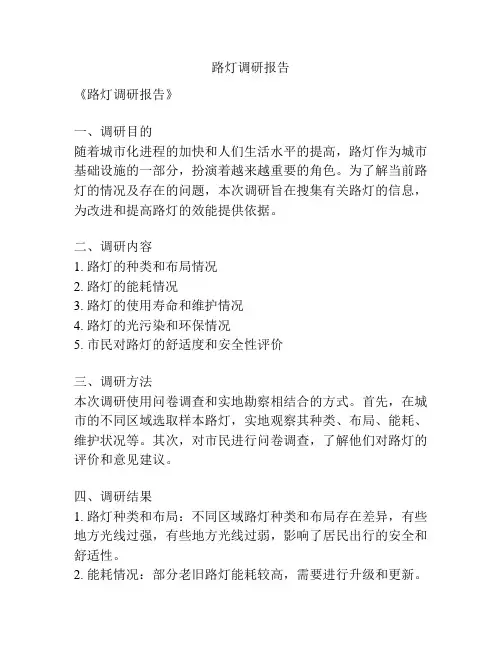 路灯调研报告

《路灯调研报告》

一、调研目的
随着城市化进程的加快和人们生活水平的提高，路灯作为城市基础设施的一部分，扮演着越来越重要的角色。为了解当前路灯的情况及存在的问题，本次调研旨在搜集有关路灯的信息，为改进和提高路灯的效能提供依据。

二、调研内容
1. 路灯的种类和布局情况
2. 路灯的能耗情况
3. 路灯的使用寿命和维护情况
4. 路灯的光污染和环保情况
5. 市民对路灯的舒适度和安全性评价

三、调研方法
本次调研使用问卷调查和实地勘察相结合的方式。首先，在城市的不同区域选取样本路灯，实地观察其种类、布局、能耗、维护状况等。其次，对市民进行问卷调查，了解他们对路灯的评价和意见建议。

四、调研结果
1. 路灯种类和布局：不同区域路灯种类和布局存在差异，有些地方光线过强，有些地方光线过弱，影响了居民出行的安全和舒适性。
2. 能耗情况：部分老旧路灯能耗较高，需要进行升级和更新。